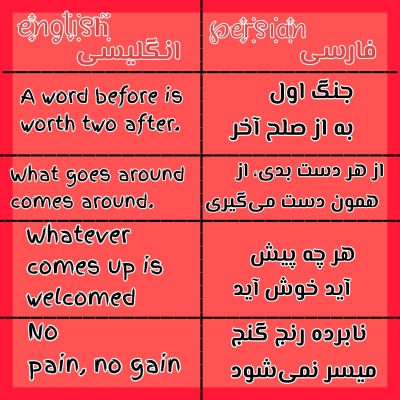 | english انگلیسی | persian فارسی |
|---|---|
| A word before is worth two after. | جنگ اول به از صلح آخر |
| What goes around comes around. | از هر دست بدی، از همون دست می‌گیری |
| Whatever comes up is welcomed | هر چه پیش آید خوش آید |
| No pain, no gain | نابرده رنج گنج میسر نمی‌شود |